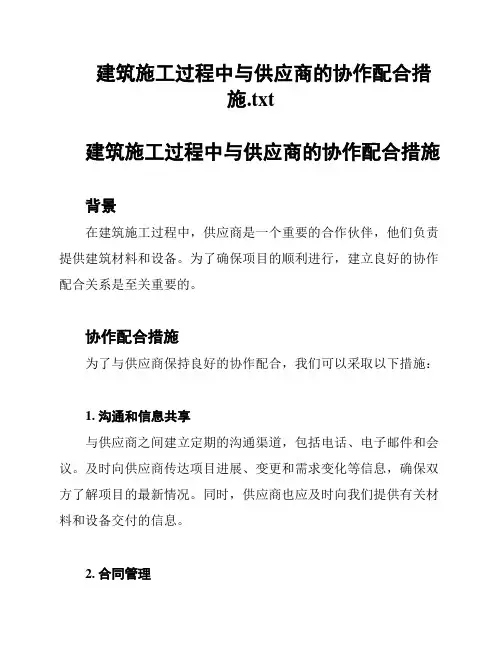 建筑施工过程中与供应商的协作配合措施.txt

建筑施工过程中与供应商的协作配合措施

背景

在建筑施工过程中，供应商是一个重要的合作伙伴，他们负责提供建筑材料和设备。为了确保项目的顺利进行，建立良好的协作配合关系是至关重要的。

协作配合措施

为了与供应商保持良好的协作配合，我们可以采取以下措施：

1. 沟通和信息共享

与供应商之间建立定期的沟通渠道，包括电话、电子邮件和会议。及时向供应商传达项目进展、变更和需求变化等信息，确保双方了解项目的最新情况。同时，供应商也应及时向我们提供有关材料和设备交付的信息。

2. 合同管理